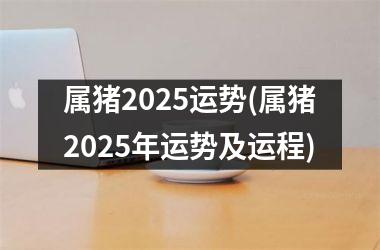 属猪2025运势(属猪2025年运势及运程)